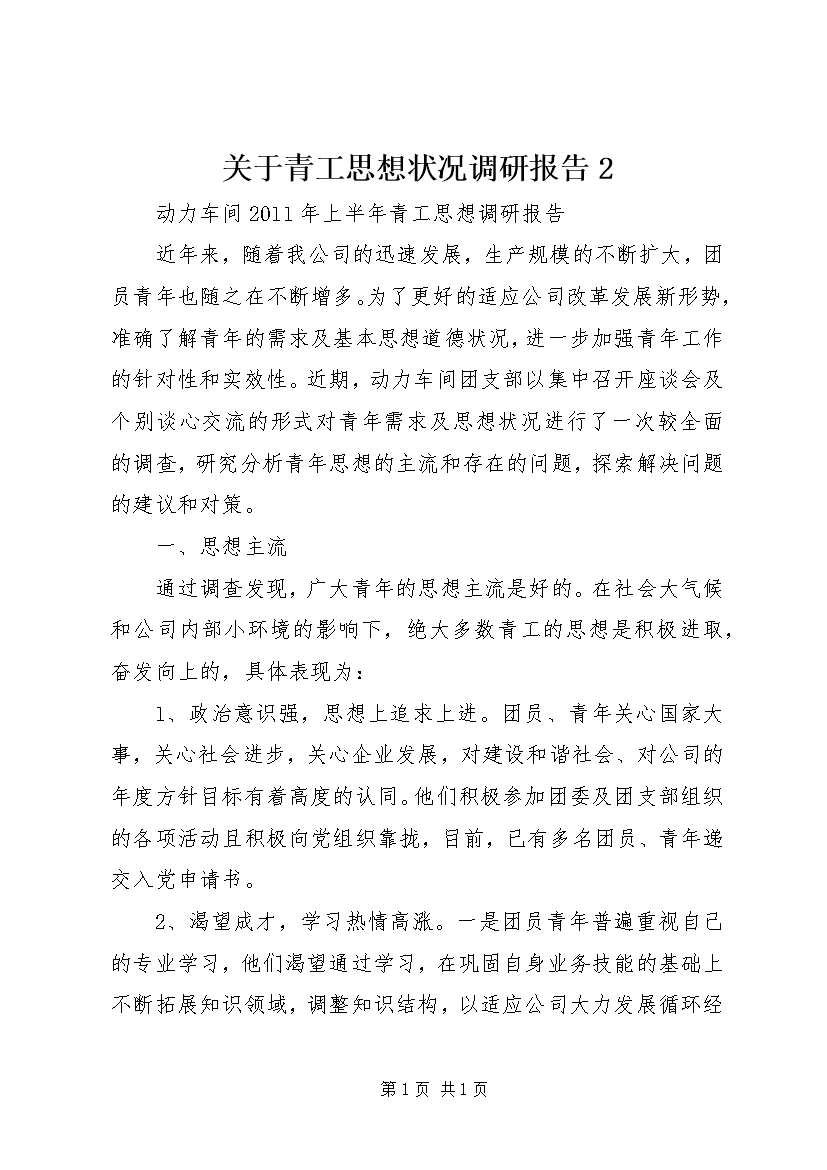 关于青工思想状况调研报告2

动力车间2011年上半年青工思想调研报告

近年来，随着我公司的迅速发展，生产规模的不断扩大，团员青年也随之在不断增多。为了更好的适应公司改革发展新形势，准确了解青年的需求及基本思想道德状况，进一步加强青年工作的针对性和实效性。近期，动力车间团支部以集中召开座谈会及个别谈心交流的形式对青年需求及思想状况进行了一次较全面的调查，研究分析青年思想的主流和存在的问题，探索解决问题的建议和对策。

一、思想主流

通过调查发现，广大青年的思想主流是好的。在社会大气候和公司内部小环境的影响下，绝大多数青工的思想是积极进取，奋发向上的，具体表现为：

1、政治意识强，思想上追求上进。团员、青年关心国家大事，关心社会进步，关心企业发展，对建设和谐社会、对公司的年度方针目标有着高度的认同。他们积极参加团委及团支部组织的各项活动且积极向党组织靠拢，目前，已有多名团员、青年递交入党申请书。

2、渴望成才，学习热情高涨。一是团员青年普遍重视自己的专业学习，他们渴望通过学习，在巩固自身业务技能的基础上不断拓展知识领域，调整知识结构，以适应公司大力发展循环经

第1页 共1页